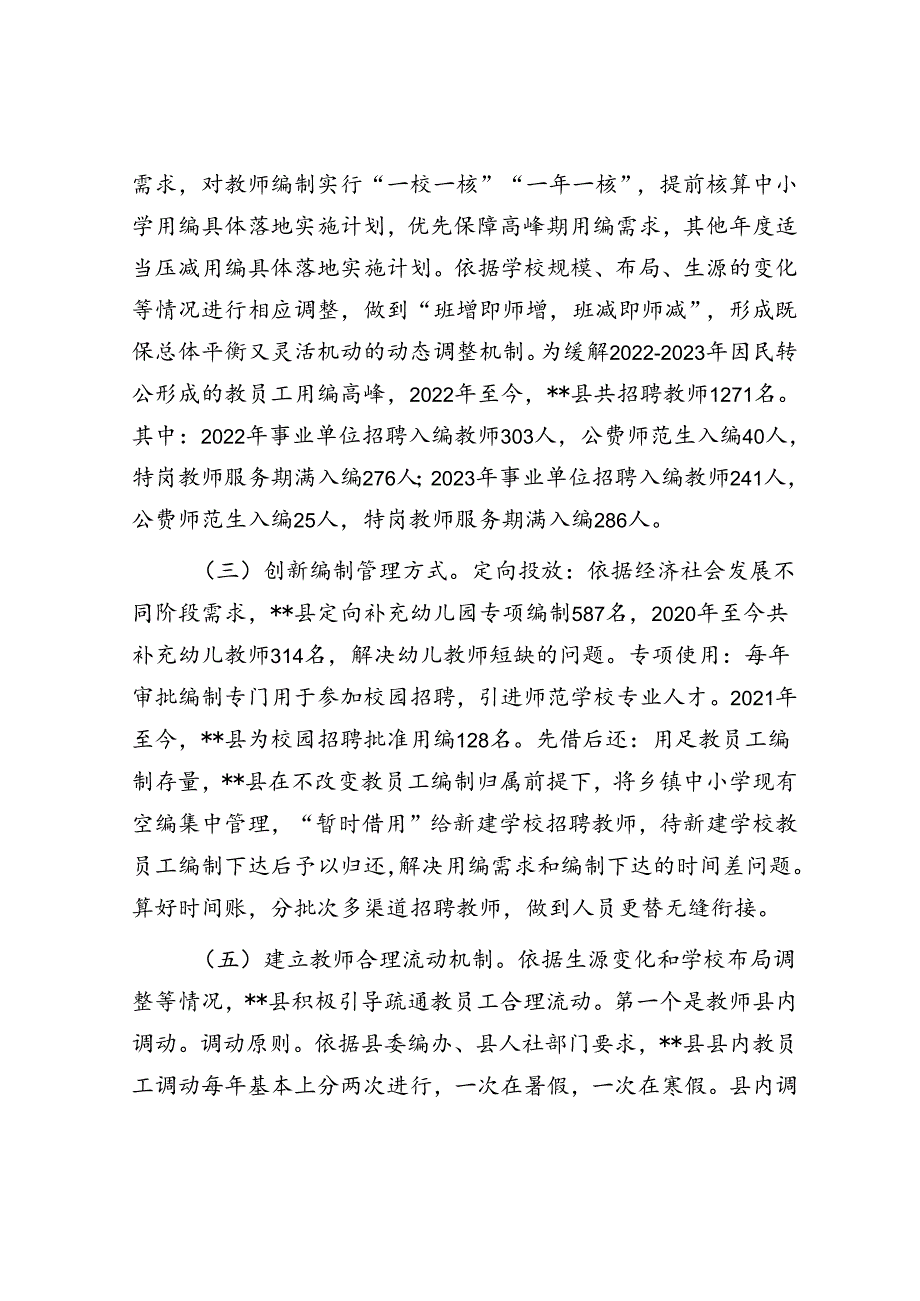 需求，对教师编制实行“一校一核”“一年一核”，提前核算中小学用编具体落地实施计划，优先保障高峰期用编需求，其他年度适当压减用编具体落地实施计划。依据学校规模、布局、生源的变化等情况进行相应调整，做到“班增即师增，班减即师减”，形成既保总体平衡又灵活机动的动态调整机制。为缓解2022-2023年因民转公形成的教员工用编高峰，2022年至今，**县共招聘教师1271名。其中：2022年事业单位招聘入编教师303人，公费师范生入编40人，特岗教师服务期满入编276人；2023年事业单位招聘入编教师241人，公费师范生入编25人，特岗教师服务期满入编286人。

（三）创新编制管理方式。定向投放：依据经济社会发展不同阶段需求，**县定向补充幼儿园专项编制587名，2020年至今共补充幼儿教师314名，解决幼儿教师短缺的问题。专项使用：每年审批编制专门用于参加校园招聘，引进师范学校专业人才。2021年至今，**县为校园招聘批准用编128名。先借后还：用足教员工编制存量，**县在不改变教员工编制归属前提下，将乡镇中小学现有空编集中管理，“暂时借用”给新建学校招聘教师，待新建学校教员工编制下达后予以归还，解决用编需求和编制下达的时间差问题。算好时间账，分批次多渠道招聘教师，做到人员更替无缝衔接。

（五）建立教师合理流动机制。依据生源变化和学校布局调整等情况，**县积极引导疏通教员工合理流动。第一个是教师县内调动。调动原则。依据县委编办、县人社部门要求，**县县内教员工调动每年基本上分两次进行，一次在暑假，一次在寒假。县内调